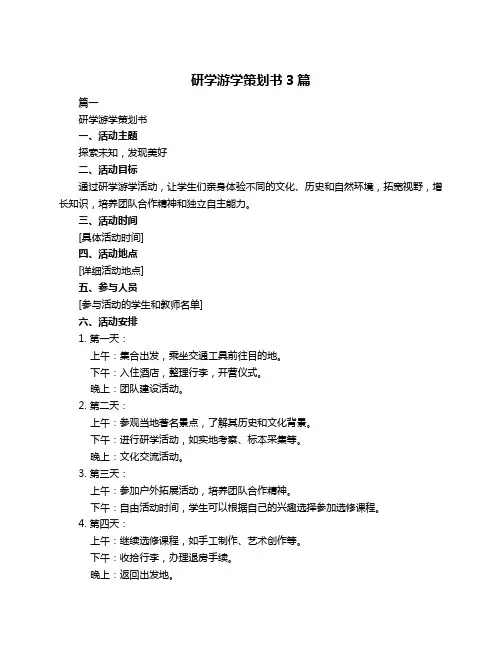 研学游学策划书 3 篇

篇一

研学游学策划书

一、活动主题

探索未知，发现美好

二、活动目标

通过研学游学活动，让学生们亲身体验不同的文化、历史和自然环境，拓宽视野，增长知识，培养团队合作精神和独立自主能力。

三、活动时间

[具体活动时间]

四、活动地点

[详细活动地点]

五、参与人员

[参与活动的学生和教师名单]

六、活动安排

1. 第一天：

上午：集合出发，乘坐交通工具前往目的地。

下午：入住酒店，整理行李，开营仪式。

晚上：团队建设活动。

2. 第二天：

上午：参观当地著名景点，了解其历史和文化背景。

下午：进行研学活动，如实地考察、标本采集等。

晚上：文化交流活动。

3. 第三天：

上午：参加户外拓展活动，培养团队合作精神。

下午：自由活动时间，学生可以根据自己的兴趣选择参加选修课程。

4. 第四天：

上午：继续选修课程，如手工制作、艺术创作等。

下午：收拾行李，办理退房手续。

晚上：返回出发地。